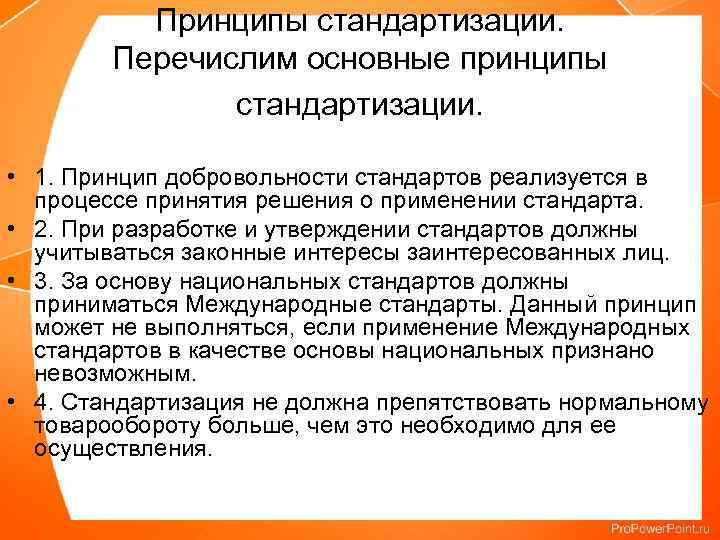 Принципы стандартизации. Перечислим основные принципы стандартизации.

• 1. Принцип добровольности стандартов реализуется в процессе принятия решения о применении стандарта.
• 2. При разработке и утверждении стандартов должны учитываться законные интересы заинтересованных лиц.
• 3. За основу национальных стандартов должны приниматься Международные стандарты. Данный принцип может не выполняться, если применение Международных стандартов в качестве основы национальных признано невозможным.
• 4. Стандартизация не должна препятствовать нормальному товарообороту больше, чем это необходимо для ее осуществления.

ProPowerPoint.ru